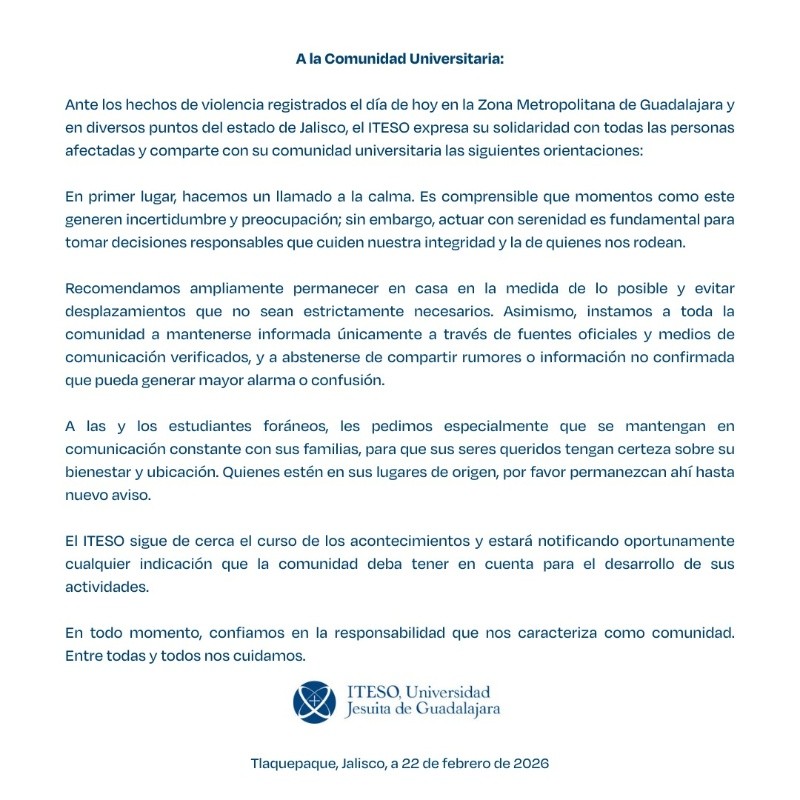 A la Comunidad Universitaria:

Ante los hechos de violencia registrados el día de hoy en la Zona Metropolitana de Guadalajara y en diversos puntos del estado de Jalisco, el ITESO expresa su solidaridad con todas las personas afectadas y comparte con su comunidad universitaria las siguientes orientaciones:

En primer lugar, hacemos un llamado a la calma. Es comprensible que momentos como este generen incertidumbre y preocupación; sin embargo, actuar con serenidad es fundamental para tomar decisiones responsables que cuiden nuestra integridad y la de quienes nos rodean.

Recomendamos ampliamente permanecer en casa en la medida de lo posible y evitar desplazamientos que no sean estrictamente necesarios. Asimismo, instamos a toda la comunidad a mantenerse informada únicamente a través de fuentes oficiales y medios de comunicación verificados, y a abstenerse de compartir rumores o información no confirmada que pueda generar mayor alarma o confusión.

A las y los estudiantes foráneos, les pedimos especialmente que se mantengan en comunicación constante con sus familias, para que sus seres queridos tengan certeza sobre su bienestar y ubicación. Quienes estén en sus lugares de origen, por favor permanezcan ahí hasta nuevo aviso.

El ITESO sigue de cerca el curso de los acontecimientos y estará notificando oportunamente cualquier indicación que la comunidad deba tener en cuenta para el desarrollo de sus actividades.

En todo momento, confiamos en la responsabilidad que nos caracteriza como comunidad. Entre todas y todos nos cuidamos.

ITESO, Universidad Jesuita de Guadalajara

Tlaquepaque, Jalisco, a 22 de febrero de 2026